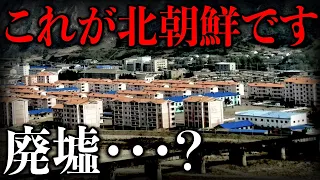 これが北朝鮮です

廃墟・・・？